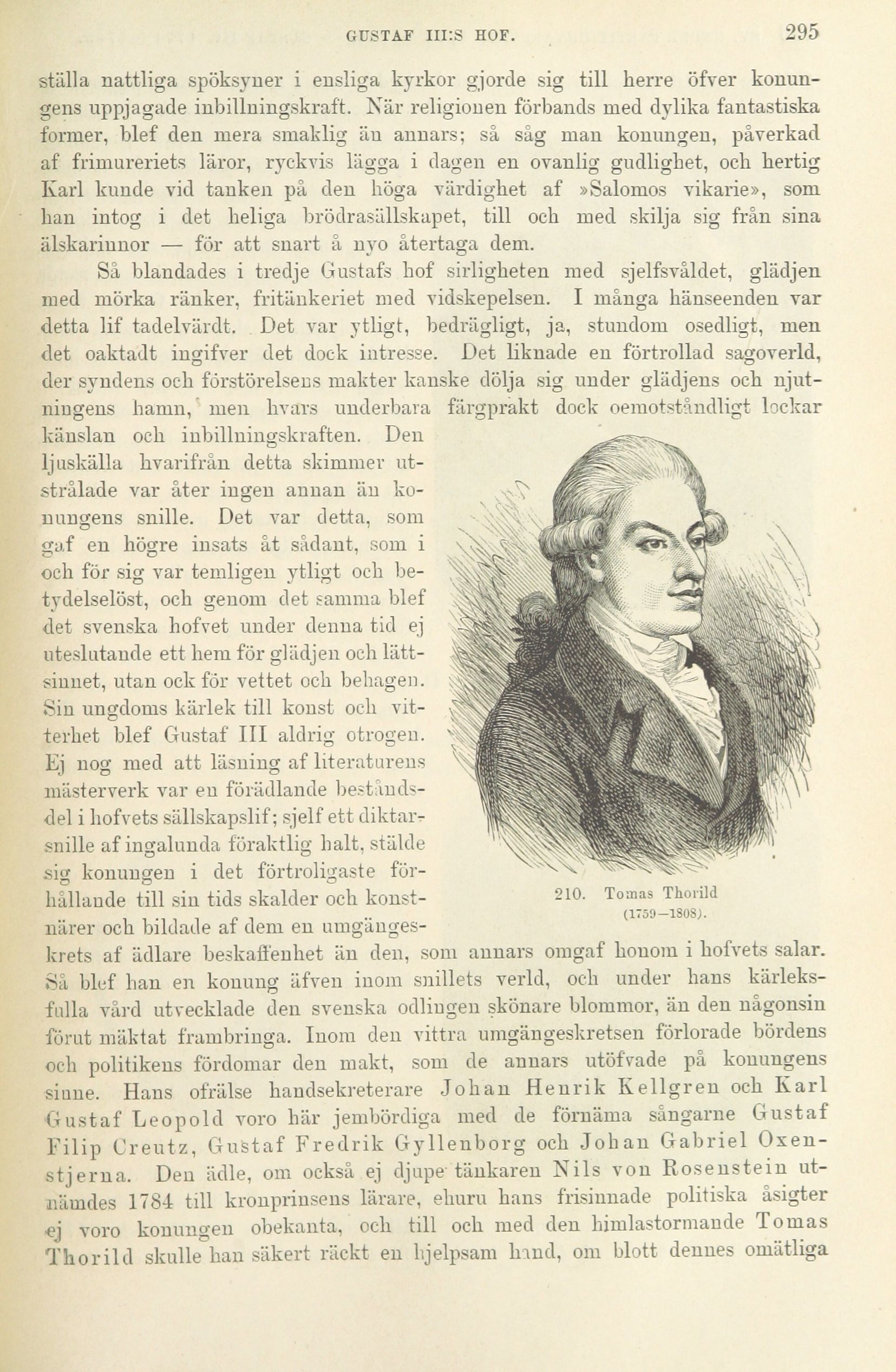 GUSTAF III:S HOF. 295

ställa nattliga spöksyner i ensliga kyrkor gjorde sig till herre öfver konungens uppjagade inbillningskraft. När religionen förbands med dylika fantastiska former, blef den mera smaklig än annars; så såg man konungen, påverkad af frimureriets läror, ryckvis lägga i dagen en ovanlig gudlighet, och hertig Karl kunde vid tanken på den höga värdighet af »Salomos vikarie», som han intog i det heliga brödrasällskapet, till och med skilja sig från sina älskarinnor — för att snart å nyo återtaga dem.

Så blandades i tredje Gustafs hof sirligheten med sjelfsvåldet, glädjen med mörka ränker, fritänkeriet med vidskepelsen. I många hänseenden var detta lif tadelvärdt. Det var ytligt, bedrägligt, ja, stundom osedligt, men det oaktadt ingifver det dock intresse. Det liknade en förtrollad sagoverld, der syndens och förstörelsens makter kanske dölja sig under glädjens och njutningens hamn, men hvars underbara färgprakt dock oemotståndligt lockar känslan och inbillningskraften. Den ljuskälla hvarifrån detta skimmer utstrålade var åter ingen annan än konungens snille. Det var detta, som gaf en högre insats åt sådant, som i och för sig var temligen ytligt och betydelselöst, och genom det samma blef det svenska hofvet under denna tid ej uteslutande ett hem för glädjen och lättsinnet, utan ock för vettet och behagen. Sin ungdoms kärlek till konst och vitterhet blef Gustaf III aldrig otrogen. Ej nog med att läsning af literaturens mästerverk var en förädlande beståndsdel i hofvets sällskapslif; sjelf ett diktarsnille af ingalunda föraktlig halt, stälde sig konungen i det förtroligaste förhållande till sin tids skalder och konstnärer och bildade af dem en umgängeskrets af ädlare beskaffenhet än den, som annars omgaf honom i hofvets salar. Så blef han en konung äfven inom snillets verld, och under hans kärleksfulla vård utvecklade den svenska odlingen skönare blommor, än den någonsin förut mäktat frambringa. Inom den vittra umgängeskretsen förlorade bördens och politikens fördomar den makt, som de annars utöfvade på konungens sinne. Hans ofrälse handsekreterare Johan Henrik Kellgren och Karl Gustaf Leopold voro här jembördiga med de förnäma sångarne Gustaf Filip Creutz, Gustaf Fredrik Gyllenborg och Johan Gabriel Oxenstjerna. Den ädle, om också ej djupe tänkaren Nils von Rosenstein utnämdes 1784 till kronprinsens lärare, ehuru hans frisinnade politiska åsigter ej voro konungen obekanta, och till och med den himlastormande Tomas Thorild skulle han säkert räckt en hjelpsam hand, om blott dennes omätliga

210. Tomas Thorild (1759—1808).